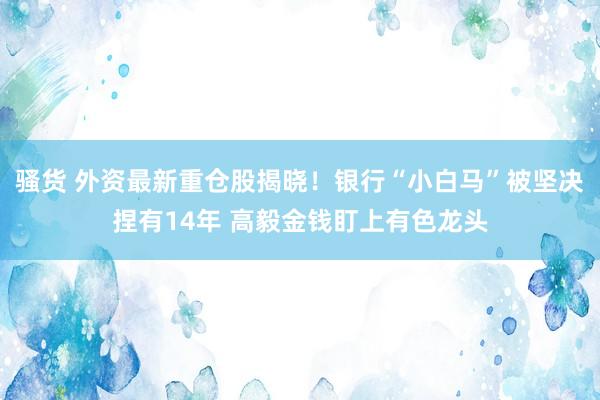 骚货 外资最新重仓股揭晓！银行“小白马”被坚决捏有14年 高毅金钱盯上有色龙头